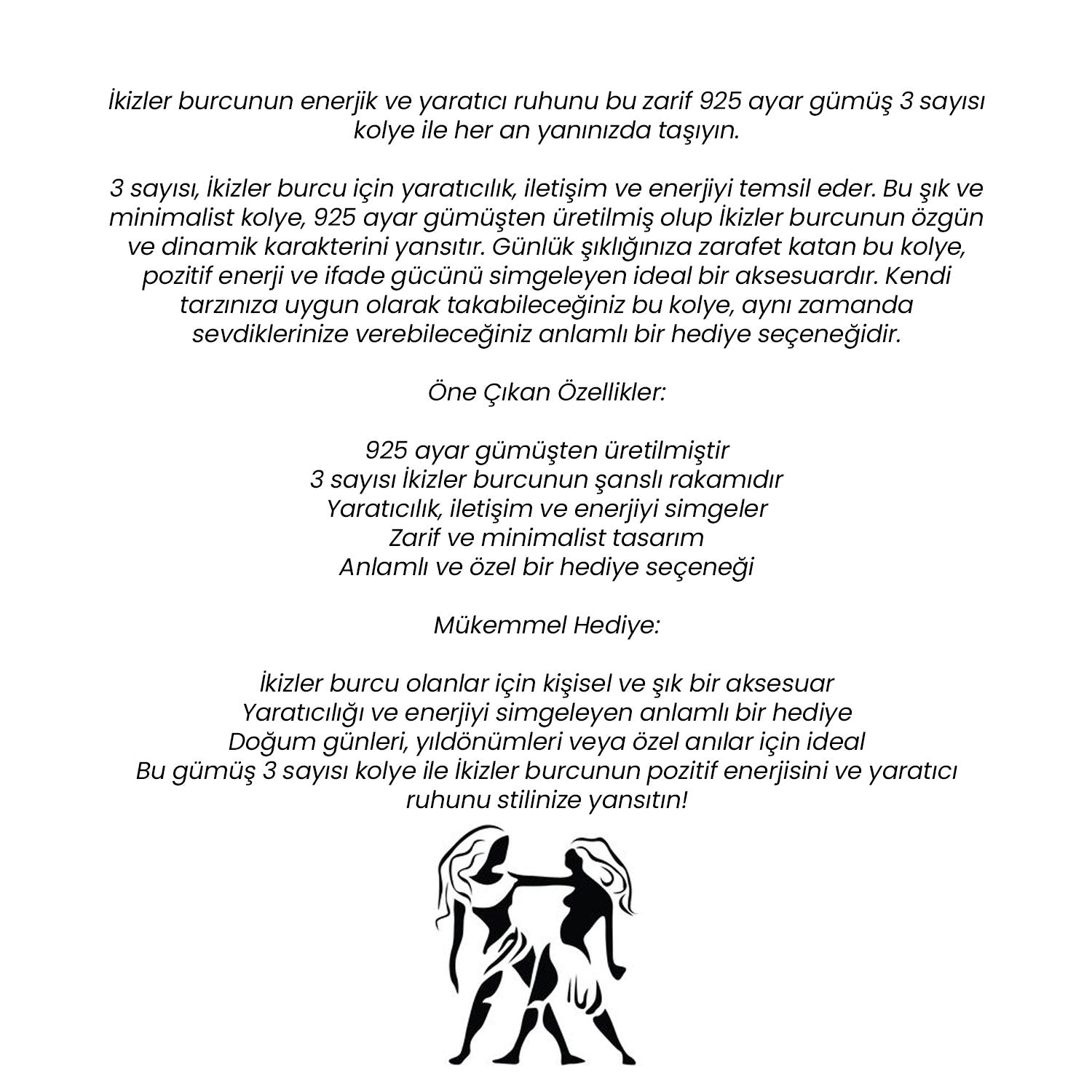 İkizler burcunun enerjik ve yaratıcı ruhunu bu zarif 925 ayar gümüş 3 sayısı kolye ile her an yanınızda taşıyın.

3 sayısı, İkizler burcu için yaratıcılık, iletişim ve enerjiyi temsil eder. Bu şık ve minimalist kolye, 925 ayar gümüşten üretilmiş olup İkizler burcunun özgün ve dinamik karakterini yansıtır. Günlük şıklığınıza zarafet katan bu kolye, pozitif enerji ve ifade gücünü simgeleyen ideal bir aksesuardır. Kendi tarzınıza uygun olarak takabileceğiniz bu kolye, aynı zamanda sevdiklerinize verebileceğiniz anlamlı bir hediye seçeneğidir.

Öne Çıkan Özellikler:

925 ayar gümüşten üretilmiştir
3 sayısı İkizler burcunun şanslı rakamıdır
Yaratıcılık, iletişim ve enerjiyi simgeler
Zarif ve minimalist tasarım
Anlamlı ve özel bir hediye seçeneği

Mükemmel Hediye:

İkizler burcu olanlar için kişisel ve şık bir aksesuar
Yaratıcılığı ve enerjiyi simgeleyen anlamlı bir hediye
Doğum günleri, yıldönümleri veya özel anılar için ideal
Bu gümüş 3 sayısı kolye ile İkizler burcunun pozitif enerjisini ve yaratıcı ruhunu stilinize yansıtın!